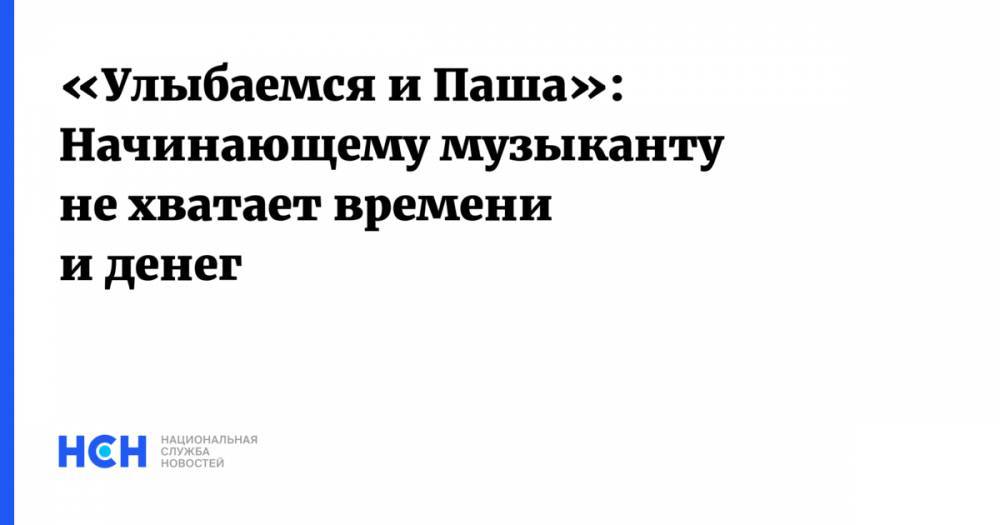 «Улыбаемся и Паша»: Начинающему музыканту не хватает времени и денег

НСН НАЦИОНАЛЬНАЯ СЛУЖБА НОВОСТЕЙ